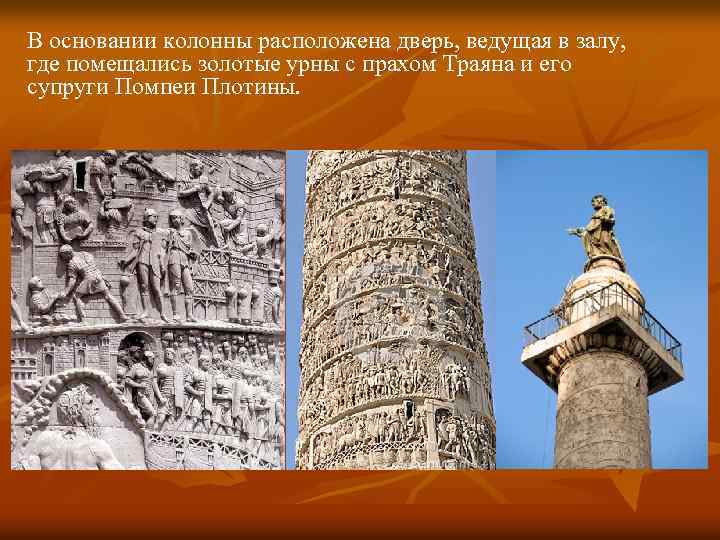 В основании колонны расположена дверь, ведущая в залу, где помещались золотые урны с прахом Траяна и его супруги Помпеи Плотины.